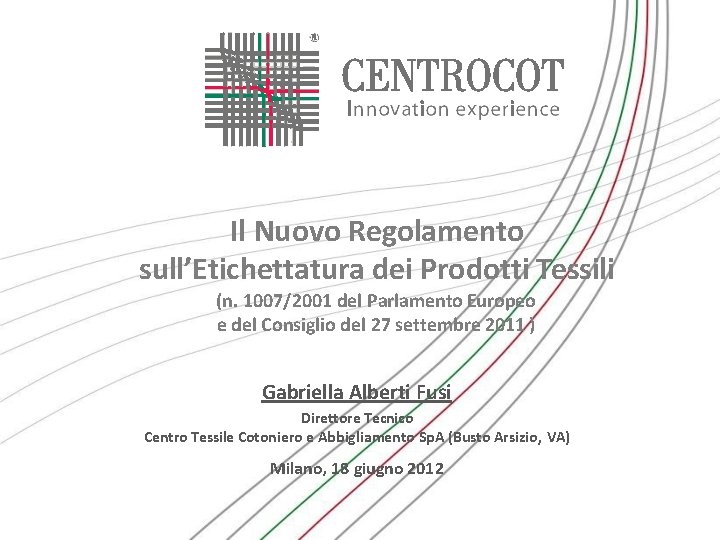 CENTROCOT
Innovation experience

Il Nuovo Regolamento
sull'Etichettatura dei Prodotti Tessili
(n. 1007/2001 del Parlamento Europeo
e del Consiglio del 27 settembre 2011 )

Gabriella Alberti Fusi
Direttore Tecnico
Centro Tessile Cotoniero e Abbigliamento SpA (Busto Arsizio, VA)

Milano, 18 giugno 2012